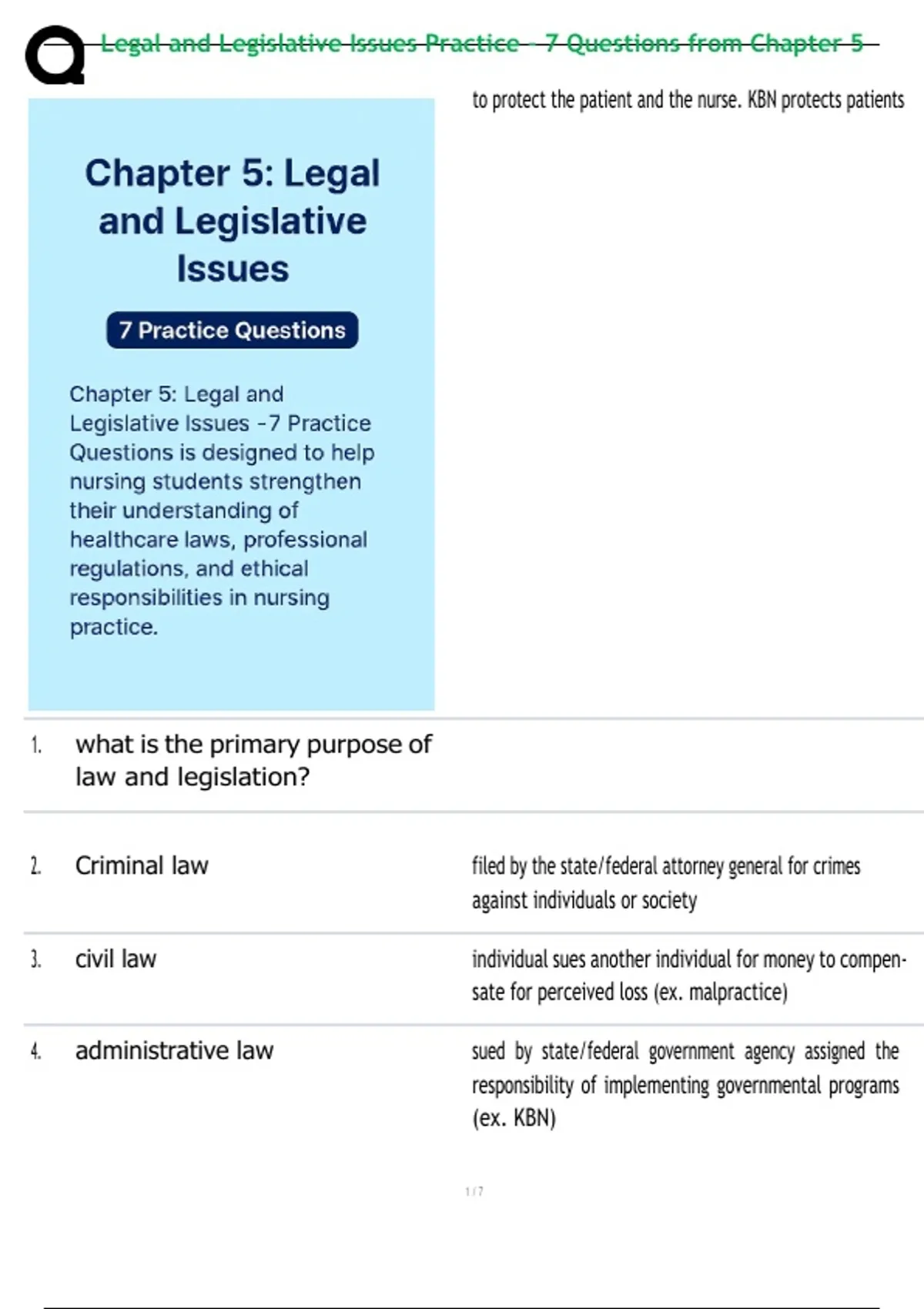 Legal and Legislative Issues Practice - 7 Questions from Chapter 5

Chapter 5: Legal and Legislative Issues

7 Practice Questions

Chapter 5: Legal and Legislative Issues -7 Practice Questions is designed to help nursing students strengthen their understanding of healthcare laws, professional regulations, and ethical responsibilities in nursing practice.

to protect the patient and the nurse. KBN protects patients

1. what is the primary purpose of law and legislation?

2. Criminal law

filed by the state/federal attorney general for crimes against individuals or society

3. civil law

individual sues another individual for money to compensate for perceived loss (ex. malpractice)

4. administrative law

sued by state/federal government agency assigned the responsibility of implementing governmental programs (ex. KBN)

1 / 7